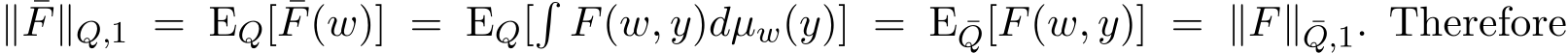 $\|\bar{F}\|_{Q,1} = \mathrm{E}_Q[\bar{F}(w)] = \mathrm{E}_Q[\int F(w,y)d\mu_w(y)] = \mathrm{E}_{\bar{Q}}[F(w,y)] = \|F\|_{\bar{Q},1}$. Therefore